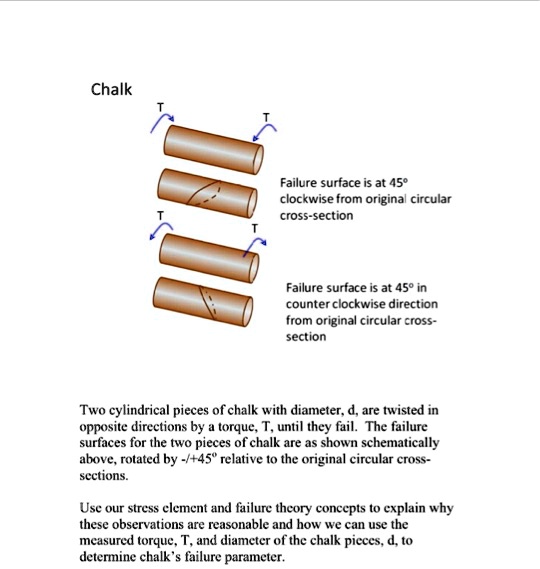 Chalk

T

T

Failure surface is at 45° clockwise from original circular cross-section

T

T

Failure surface is at 45° in counter clockwise direction from original circular cross-section

Two cylindrical pieces of chalk with diameter, d, are twisted in opposite directions by a torque, T, until they fail. The failure surfaces for the two pieces of chalk are as shown schematically above, rotated by -/+45° relative to the original circular cross-sections.

Use our stress element and failure theory concepts to explain why these observations are reasonable and how we can use the measured torque, T, and diameter of the chalk pieces, d, to determine chalk's failure parameter.